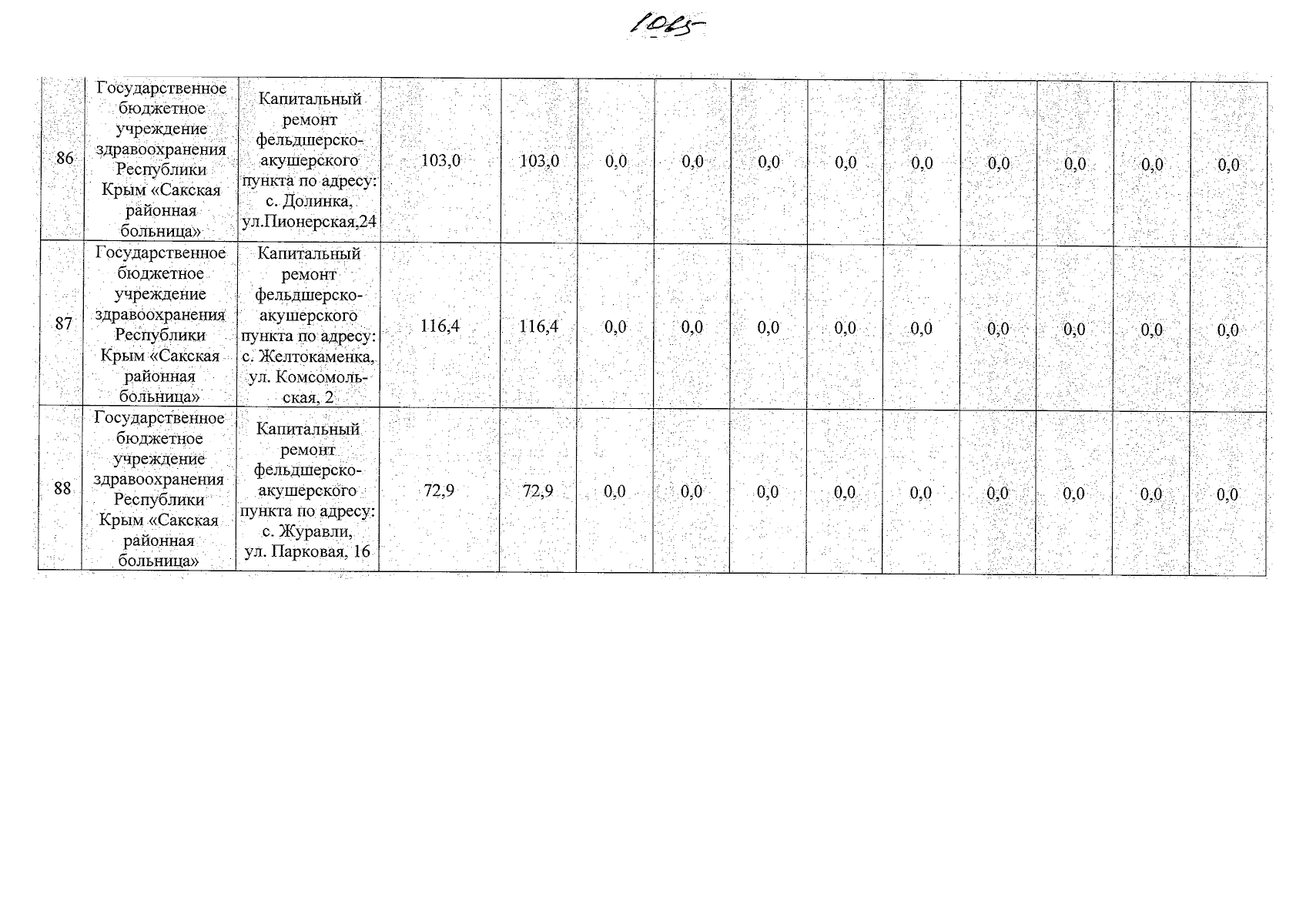 1065

| 86 | Государственное бюджетное учреждение здравоохранения Республики Крым «Сакская районная больница» | Капитальный ремонт фельдшерско-акушерского пункта по адресу: с. Долинка, ул.Пионерская,24 | 103,0 | 103,0 | 0,0 | 0,0 | 0,0 | 0,0 | 0,0 | 0,0 | 0,0 | 0,0 | 0,0 |
|---|---|---|---|---|---|---|---|---|---|---|---|---|---|
| 87 | Государственное бюджетное учреждение здравоохранения Республики Крым «Сакская районная больница» | Капитальный ремонт фельдшерско-акушерского пункта по адресу: с. Желтокаменка, ул. Комсомольская, 2 | 116,4 | 116,4 | 0,0 | 0,0 | 0,0 | 0,0 | 0,0 | 0,0 | 0,0 | 0,0 | 0,0 |
| 88 | Государственное бюджетное учреждение здравоохранения Республики Крым «Сакская районная больница» | Капитальный ремонт фельдшерско-акушерского пункта по адресу: с. Журавли, ул. Парковая, 16 | 72,9 | 72,9 | 0,0 | 0,0 | 0,0 | 0,0 | 0,0 | 0,0 | 0,0 | 0,0 | 0,0 |